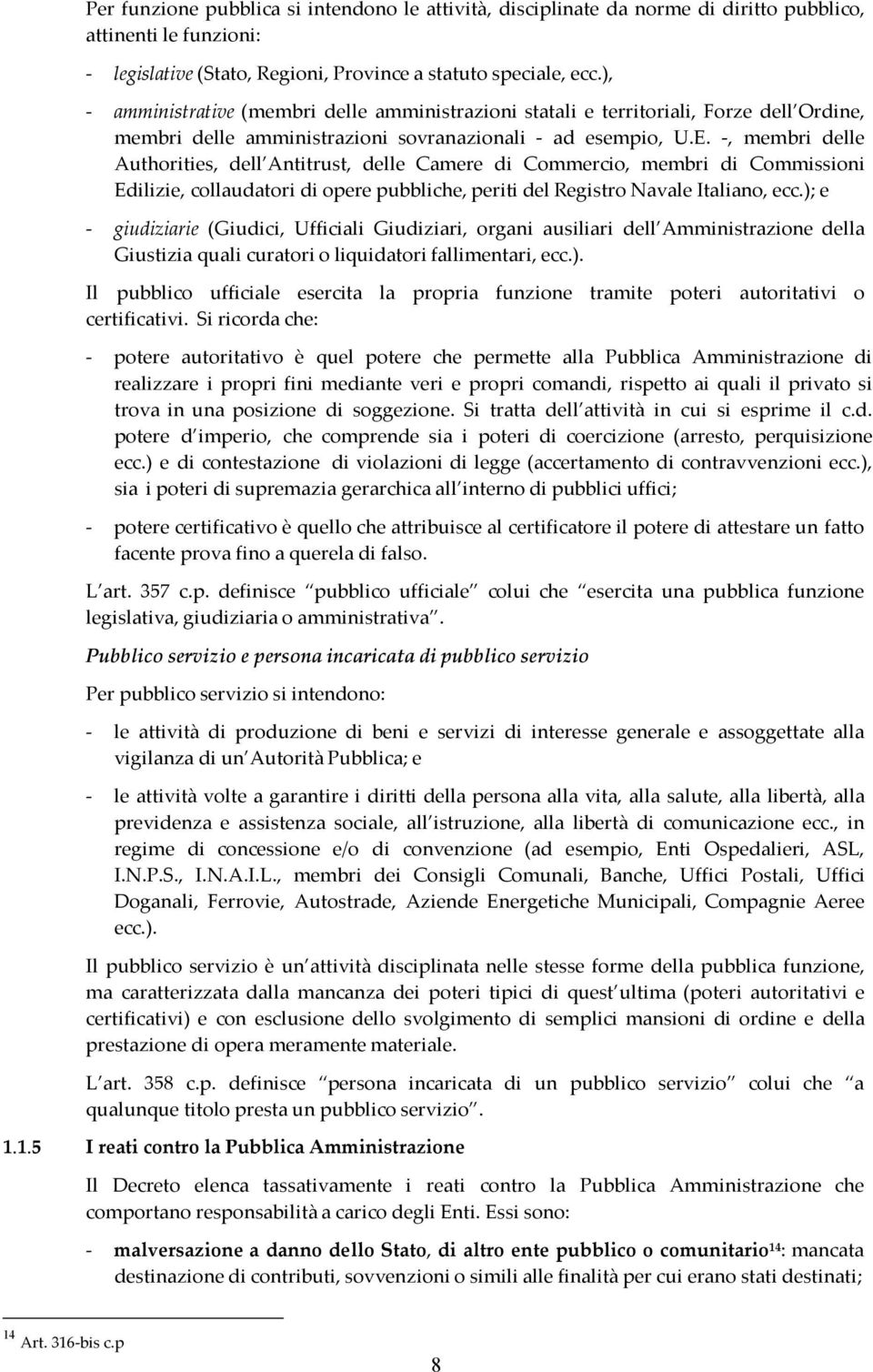 Per funzione pubblica si intendono le attività, disciplinate da norme di diritto pubblico, attinenti le funzioni:

- legislative (Stato, Regioni, Province a statuto speciale, ecc.),

- amministrative (membri delle amministrazioni statali e territoriali, Forze dell Ordine, membri delle amministrazioni sovranazionali - ad esempio, U.E. -, membri delle Authorities, dell Antitrust, delle Camere di Commercio, membri di Commissioni Edilizie, collaudatori di opere pubbliche, periti del Registro Navale Italiano, ecc.); e

- giudiziarie (Giudici, Ufficiali Giudiziari, organi ausiliari dell Amministrazione della Giustizia quali curatori o liquidatori fallimentari, ecc.).

Il pubblico ufficiale esercita la propria funzione tramite poteri autoritativi o certificativi. Si ricorda che:

- potere autoritativo è quel potere che permette alla Pubblica Amministrazione di realizzare i propri fini mediante veri e propri comandi, rispetto ai quali il privato si trova in una posizione di soggezione. Si tratta dell attività in cui si esprime il c.d. potere d imperio, che comprende sia i poteri di coercizione (arresto, perquisizione ecc.) e di contestazione di violazioni di legge (accertamento di contravvenzioni ecc.), sia i poteri di supremazia gerarchica all interno di pubblici uffici;

- potere certificativo è quello che attribuisce al certificatore il potere di attestare un fatto facente prova fino a querela di falso.

L art. 357 c.p. definisce pubblico ufficiale colui che esercita una pubblica funzione legislativa, giudiziaria o amministrativa .

Pubblico servizio e persona incaricata di pubblico servizio

Per pubblico servizio si intendono:

- le attività di produzione di beni e servizi di interesse generale e assoggettate alla vigilanza di un Autorità Pubblica; e

- le attività volte a garantire i diritti della persona alla vita, alla salute, alla libertà, alla previdenza e assistenza sociale, all istruzione, alla libertà di comunicazione ecc., in regime di concessione e/o di convenzione (ad esempio, Enti Ospedalieri, ASL, I.N.P.S., I.N.A.I.L., membri dei Consigli Comunali, Banche, Uffici Postali, Uffici Doganali, Ferrovie, Autostrade, Aziende Energetiche Municipali, Compagnie Aeree ecc.).

Il pubblico servizio è un attività disciplinata nelle stesse forme della pubblica funzione, ma caratterizzata dalla mancanza dei poteri tipici di quest ultima (poteri autoritativi e certificativi) e con esclusione dello svolgimento di semplici mansioni di ordine e della prestazione di opera meramente materiale.

L art. 358 c.p. definisce persona incaricata di un pubblico servizio colui che a qualunque titolo presta un pubblico servizio .

1.1.5 I reati contro la Pubblica Amministrazione

Il Decreto elenca tassativamente i reati contro la Pubblica Amministrazione che comportano responsabilità a carico degli Enti. Essi sono:

- malversazione a danno dello Stato, di altro ente pubblico o comunitario$^{14}$: mancata destinazione di contributi, sovvenzioni o simili alle finalità per cui erano stati destinati;

$^{14}$ Art. 316-bis c.p

8